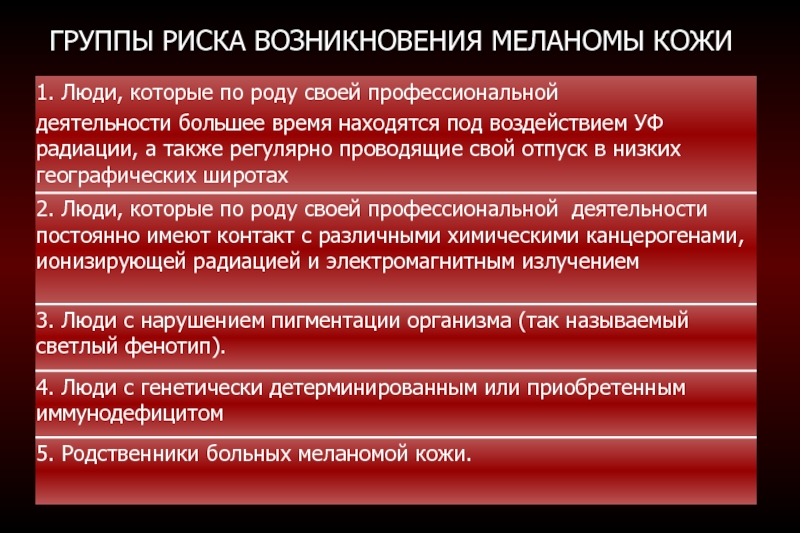 ГРУППЫ РИСКА ВОЗНИКНОВЕНИЯ МЕЛАНОМЫ КОЖИ

1. Люди, которые по роду своей профессиональной деятельности большее время находятся под воздействием УФ радиации, а также регулярно проводящие свой отпуск в низких географических широтах

2. Люди, которые по роду своей профессиональной деятельности постоянно имеют контакт с различными химическими канцерогенами, ионизирующей радиацией и электромагнитным излучением

3. Люди с нарушением пигментации организма (так называемый светлый фенотип).

4. Люди с генетически детерминированным или приобретенным иммунодефицитом

5. Родственники больных меланомой кожи.